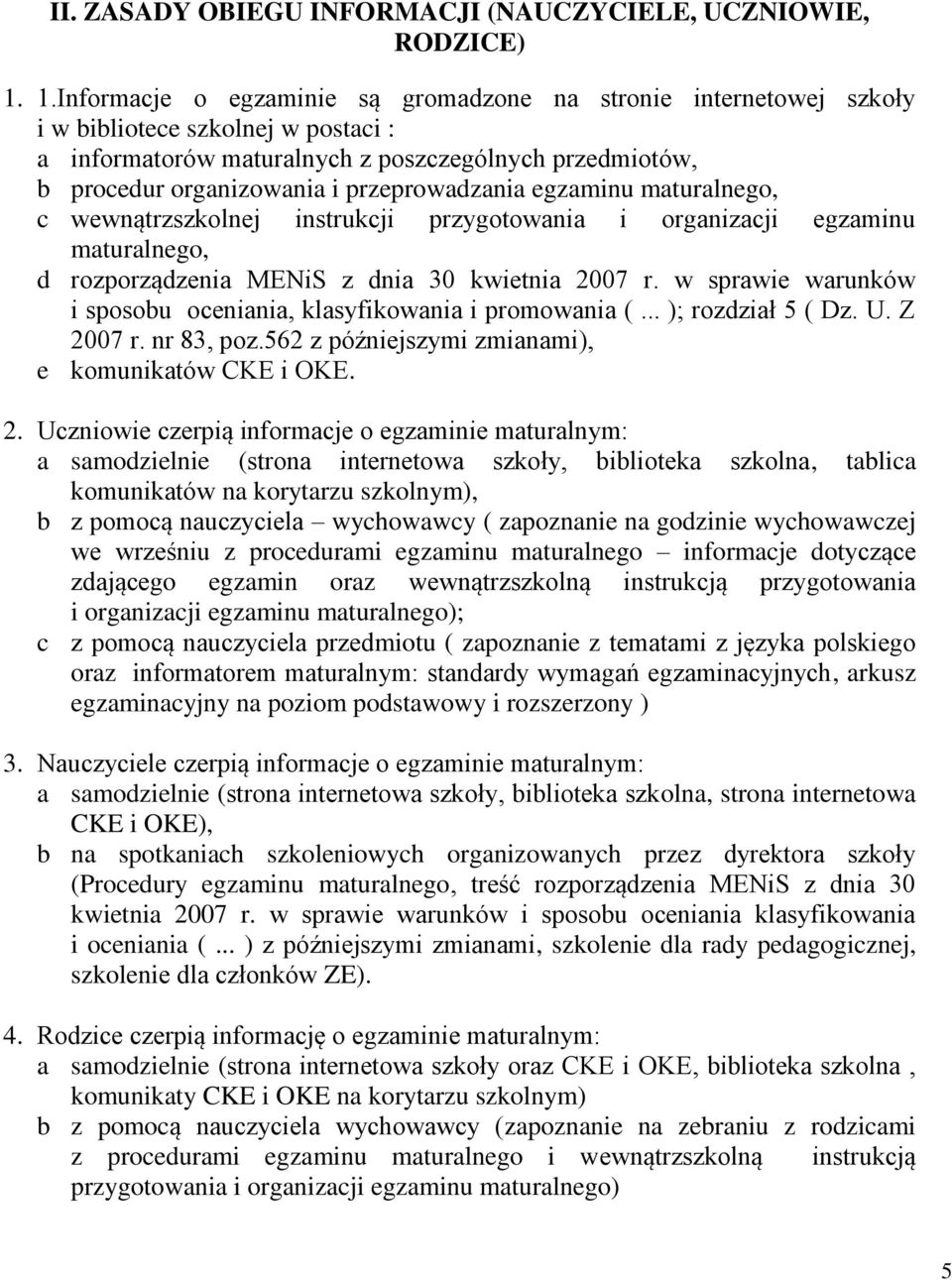 II. ZASADY OBIEGU INFORMACJI (NAUCZYCIELE, UCZNIOWIE, RODZICE)

1. 1.Informacje o egzaminie są gromadzone na stronie internetowej szkoły i w bibliotece szkolnej w postaci :
a informatorów maturalnych z poszczególnych przedmiotów,
b procedur organizowania i przeprowadzania egzaminu maturalnego,
c wewnątrzszkolnej instrukcji przygotowania i organizacji egzaminu maturalnego,
d rozporządzenia MENiS z dnia 30 kwietnia 2007 r. w sprawie warunków i sposobu oceniania, klasyfikowania i promowania ( ... ); rozdział 5 ( Dz. U. Z 2007 r. nr 83, poz.562 z późniejszymi zmianami),
e komunikatów CKE i OKE.

2. Uczniowie czerpią informacje o egzaminie maturalnym:
a samodzielnie (strona internetowa szkoły, biblioteka szkolna, tablica komunikatów na korytarzu szkolnym),
b z pomocą nauczyciela – wychowawcy ( zapoznanie na godzinie wychowawczej we wrześniu z procedurami egzaminu maturalnego – informacje dotyczące zdającego egzamin oraz wewnątrzszkolną instrukcją przygotowania i organizacji egzaminu maturalnego);
c z pomocą nauczyciela przedmiotu ( zapoznanie z tematami z języka polskiego oraz informatorem maturalnym: standardy wymagań egzaminacyjnych, arkusz egzaminacyjny na poziom podstawowy i rozszerzony )

3. Nauczyciele czerpią informacje o egzaminie maturalnym:
a samodzielnie (strona internetowa szkoły, biblioteka szkolna, strona internetowa CKE i OKE),
b na spotkaniach szkoleniowych organizowanych przez dyrektora szkoły (Procedury egzaminu maturalnego, treść rozporządzenia MENiS z dnia 30 kwietnia 2007 r. w sprawie warunków i sposobu oceniania klasyfikowania i oceniania ( ... ) z późniejszymi zmianami, szkolenie dla rady pedagogicznej, szkolenie dla członków ZE).

4. Rodzice czerpią informację o egzaminie maturalnym:
a samodzielnie (strona internetowa szkoły oraz CKE i OKE, biblioteka szkolna , komunikaty CKE i OKE na korytarzu szkolnym)
b z pomocą nauczyciela wychowawcy (zapoznanie na zebraniu z rodzicami z procedurami egzaminu maturalnego i wewnątrzszkolną instrukcją przygotowania i organizacji egzaminu maturalnego)

5